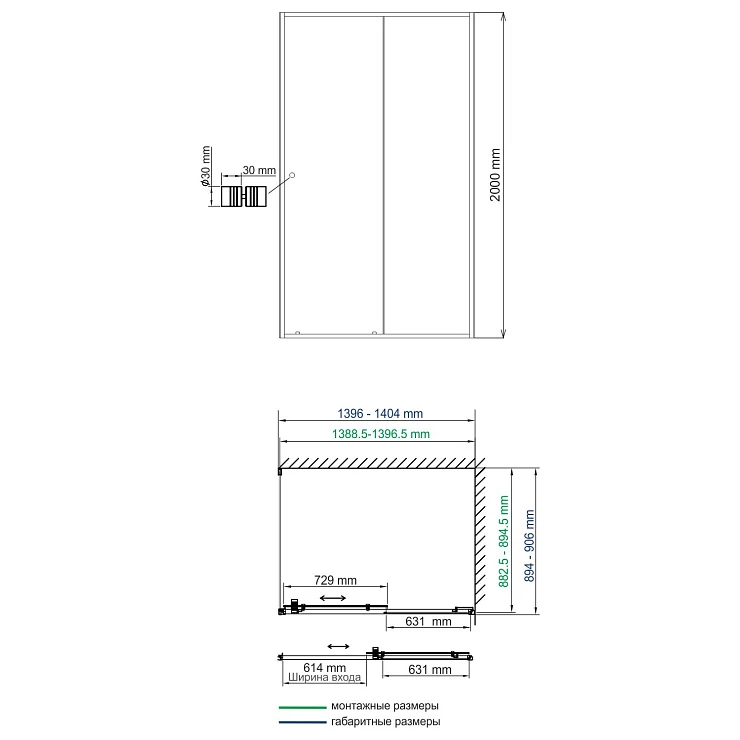 ø30 mm
30 mm
2000 mm

1396 - 1404 mm
1388.5-1396.5 mm
882.5 - 894.5 mm
894 - 906 mm
729 mm
631 mm

614 mm
Ширина входа
631 mm

монтажные размеры
габаритные размеры